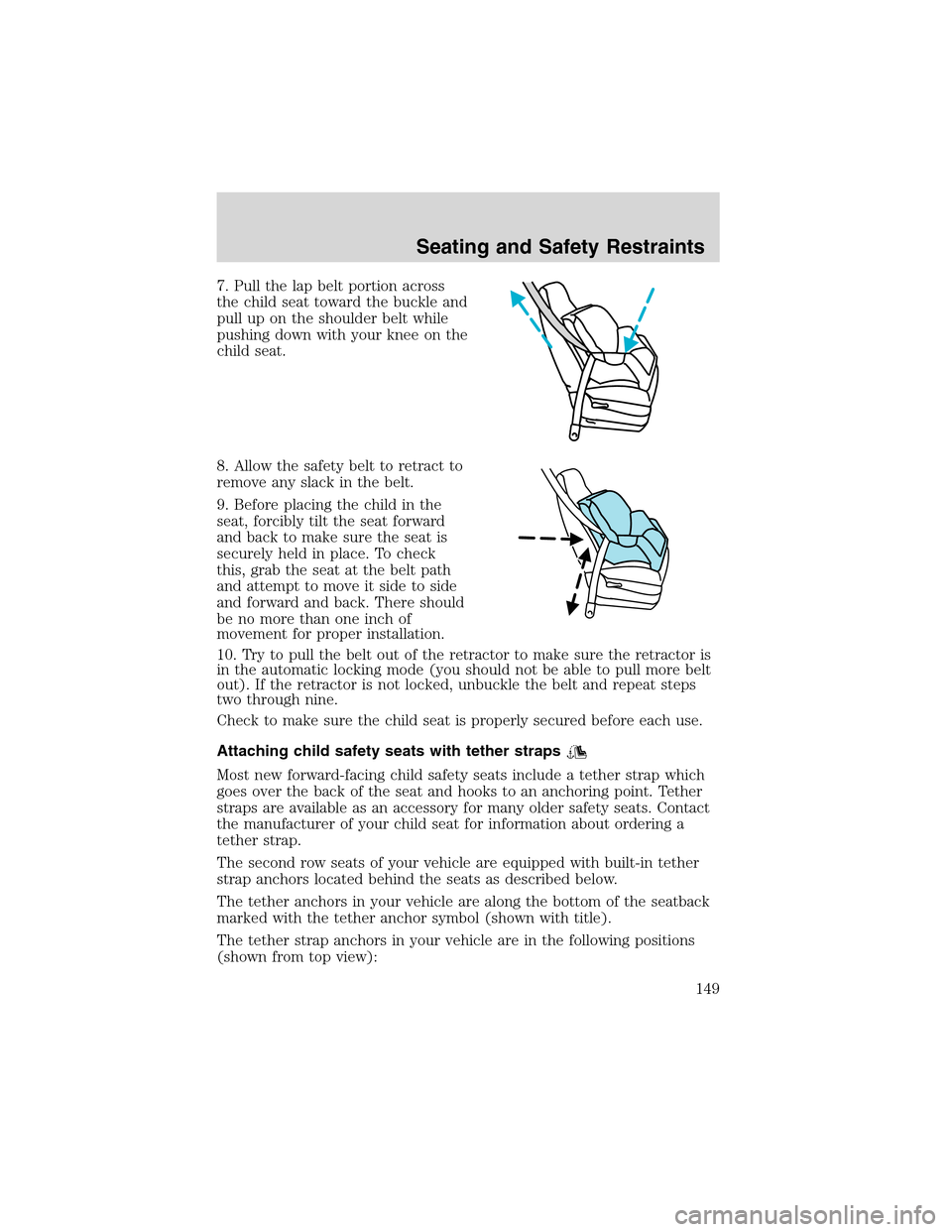 Seating and Safety Restraints

7. Pull the lap belt portion across the child seat toward the buckle and pull up on the shoulder belt while pushing down with your knee on the child seat.

8. Allow the safety belt to retract to remove any slack in the belt.

9. Before placing the child in the seat, forcibly tilt the seat forward and back to make sure the seat is securely held in place. To check this, grab the seat at the belt path and attempt to move it side to side and forward and back. There should be no more than one inch of movement for proper installation.

10. Try to pull the belt out of the retractor to make sure the retractor is in the automatic locking mode (you should not be able to pull more belt out). If the retractor is not locked, unbuckle the belt and repeat steps two through nine.

Check to make sure the child seat is properly secured before each use.

Attaching child safety seats with tether straps

Most new forward-facing child safety seats include a tether strap which goes over the back of the seat and hooks to an anchoring point. Tether straps are available as an accessory for many older safety seats. Contact the manufacturer of your child seat for information about ordering a tether strap.

The second row seats of your vehicle are equipped with built-in tether strap anchors located behind the seats as described below.

The tether anchors in your vehicle are along the bottom of the seatback marked with the tether anchor symbol (shown with title).

The tether strap anchors in your vehicle are in the following positions (shown from top view):

149

carmanualsonline.info